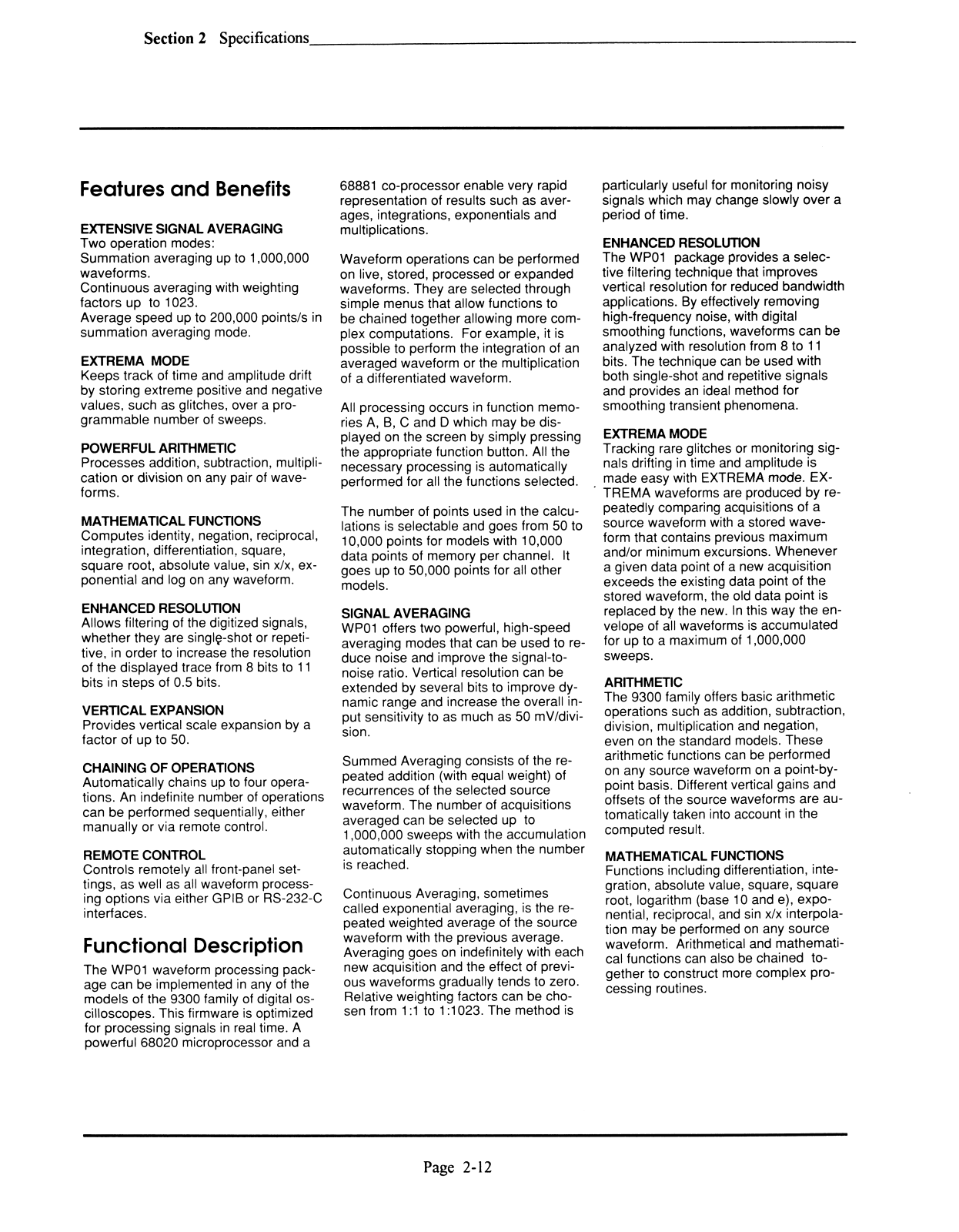 Section 2 Specifications

Features and Benefits

EXTENSIVE SIGNAL AVERAGING
Two operation modes:
Summation averaging up to 1,000,000 waveforms.
Continuous averaging with weighting factors up to 1023.
Average speed up to 200,000 points/s in summation averaging mode.

EXTREMA MODE
Keeps track of time and amplitude drift by storing extreme positive and negative values, such as glitches, over a programmable number of sweeps.

POWERFUL ARITHMETIC
Processes addition, subtraction, multiplication or division on any pair of waveforms.

MATHEMATICAL FUNCTIONS
Computes identity, negation, reciprocal, integration, differentiation, square, square root, absolute value, sin x/x, exponential and log on any waveform.

ENHANCED RESOLUTION
Allows filtering of the digitized signals, whether they are single-shot or repetitive, in order to increase the resolution of the displayed trace from 8 bits to 11 bits in steps of 0.5 bits.

VERTICAL EXPANSION
Provides vertical scale expansion by a factor of up to 50.

CHAINING OF OPERATIONS
Automatically chains up to four operations. An indefinite number of operations can be performed sequentially, either manually or via remote control.

REMOTE CONTROL
Controls remotely all front-panel settings, as well as all waveform processing options via either GPIB or RS-232-C interfaces.

Functional Description

The WP01 waveform processing package can be implemented in any of the models of the 9300 family of digital oscilloscopes. This firmware is optimized for processing signals in real time. A powerful 68020 microprocessor and a 68881 co-processor enable very rapid representation of results such as averages, integrations, exponentials and multiplications.

Waveform operations can be performed on live, stored, processed or expanded waveforms. They are selected through simple menus that allow functions to be chained together allowing more complex computations. For example, it is possible to perform the integration of an averaged waveform or the multiplication of a differentiated waveform.

All processing occurs in function memories A, B, C and D which may be displayed on the screen by simply pressing the appropriate function button. All the necessary processing is automatically performed for all the functions selected.

The number of points used in the calculations is selectable and goes from 50 to 10,000 points for models with 10,000 data points of memory per channel. It goes up to 50,000 points for all other models.

SIGNAL AVERAGING
WP01 offers two powerful, high-speed averaging modes that can be used to reduce noise and improve the signal-to-noise ratio. Vertical resolution can be extended by several bits to improve dynamic range and increase the overall input sensitivity to as much as 50 mV/division.

Summed Averaging consists of the repeated addition (with equal weight) of recurrences of the selected source waveform. The number of acquisitions averaged can be selected up to 1,000,000 sweeps with the accumulation automatically stopping when the number is reached.

Continuous Averaging, sometimes called exponential averaging, is the repeated weighted average of the source waveform with the previous average. Averaging goes on indefinitely with each new acquisition and the effect of previous waveforms gradually tends to zero. Relative weighting factors can be chosen from 1:1 to 1:1023. The method is particularly useful for monitoring noisy signals which may change slowly over a period of time.

ENHANCED RESOLUTION
The WP01 package provides a selective filtering technique that improves vertical resolution for reduced bandwidth applications. By effectively removing high-frequency noise, with digital smoothing functions, waveforms can be analyzed with resolution from 8 to 11 bits. The technique can be used with both single-shot and repetitive signals and provides an ideal method for smoothing transient phenomena.

EXTREMA MODE
Tracking rare glitches or monitoring signals drifting in time and amplitude is made easy with EXTREMA mode. EXTREMA waveforms are produced by repeatedly comparing acquisitions of a source waveform with a stored waveform that contains previous maximum and/or minimum excursions. Whenever a given data point of a new acquisition exceeds the existing data point of the stored waveform, the old data point is replaced by the new. In this way the envelope of all waveforms is accumulated for up to a maximum of 1,000,000 sweeps.

ARITHMETIC
The 9300 family offers basic arithmetic operations such as addition, subtraction, division, multiplication and negation, even on the standard models. These arithmetic functions can be performed on any source waveform on a point-by-point basis. Different vertical gains and offsets of the source waveforms are automatically taken into account in the computed result.

MATHEMATICAL FUNCTIONS
Functions including differentiation, integration, absolute value, square, square root, logarithm (base 10 and e), exponential, reciprocal, and sin x/x interpolation may be performed on any source waveform. Arithmetical and mathematical functions can also be chained together to construct more complex processing routines.

Page 2-12